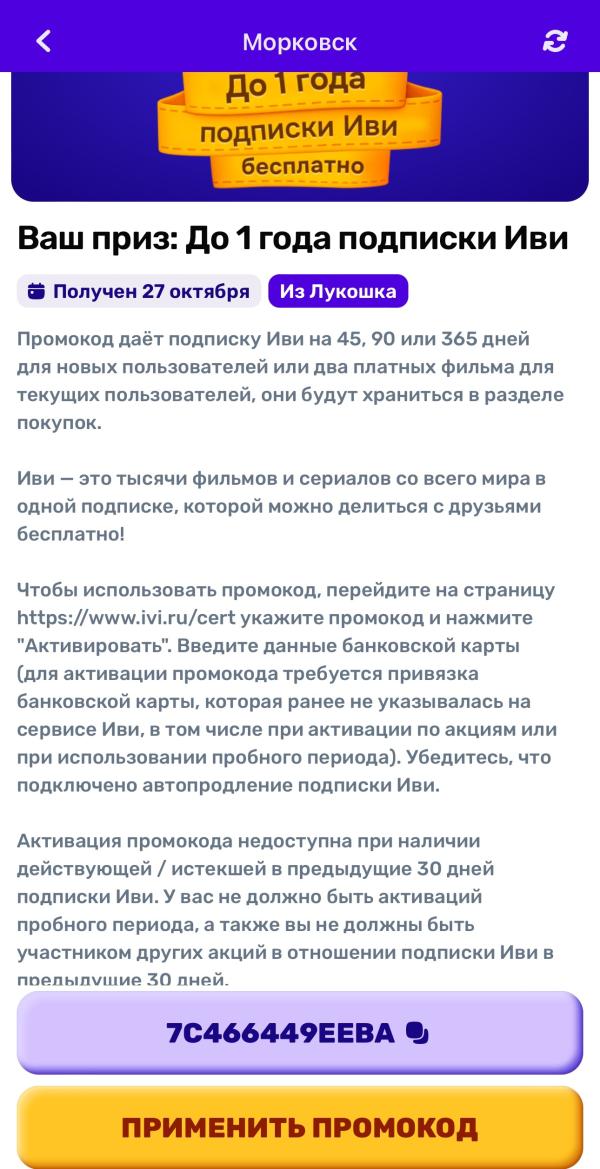 Морковск

До 1 года
подписки Иви
бесплатно

Ваш приз: До 1 года подписки Иви

Получен 27 октября Из Лукошка

Промокод даёт подписку Иви на 45, 90 или 365 дней для новых пользователей или два платных фильма для текущих пользователей, они будут храниться в разделе покупок.

Иви — это тысячи фильмов и сериалов со всего мира в одной подписке, которой можно делиться с друзьями бесплатно!

Чтобы использовать промокод, перейдите на страницу https://www.ivi.ru/cert укажите промокод и нажмите "Активировать". Введите данные банковской карты (для активации промокода требуется привязка банковской карты, которая ранее не указывалась на сервисе Иви, в том числе при активации по акциям или при использовании пробного периода). Убедитесь, что подключено автопродление подписки Иви.

Активация промокода недоступна при наличии действующей / истекшей в предыдущие 30 дней подписки Иви. У вас не должно быть активаций пробного периода, а также вы не должны быть участником других акций в отношении подписки Иви в предыдущие 30 дней.

7C466449EEBA

ПРИМЕНИТЬ ПРОМОКОД